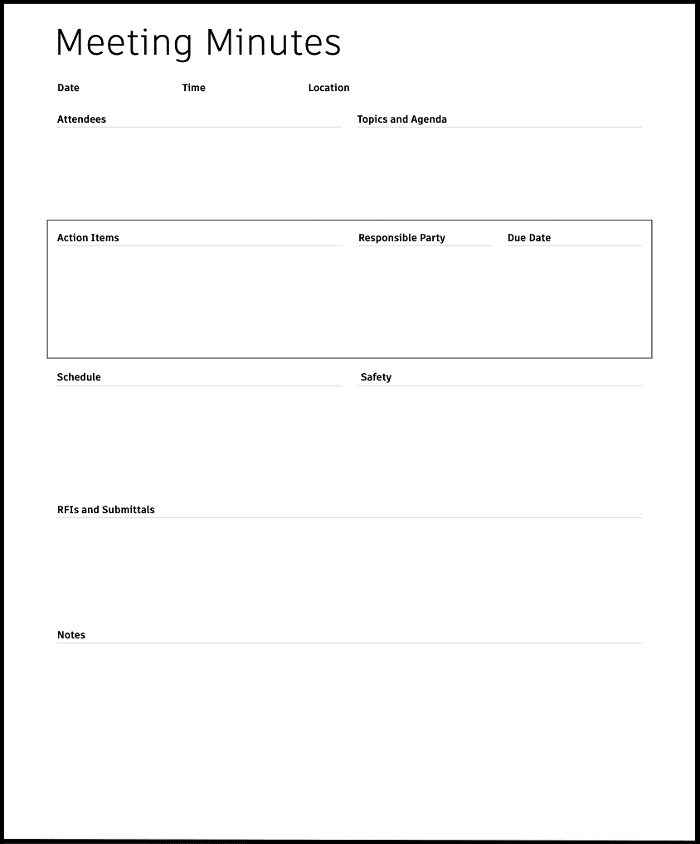 Meeting Minutes

Date Time Location

Attendees

Topics and Agenda

Action Items Responsible Party Due Date

Schedule

Safety

RFIs and Submittals

Notes